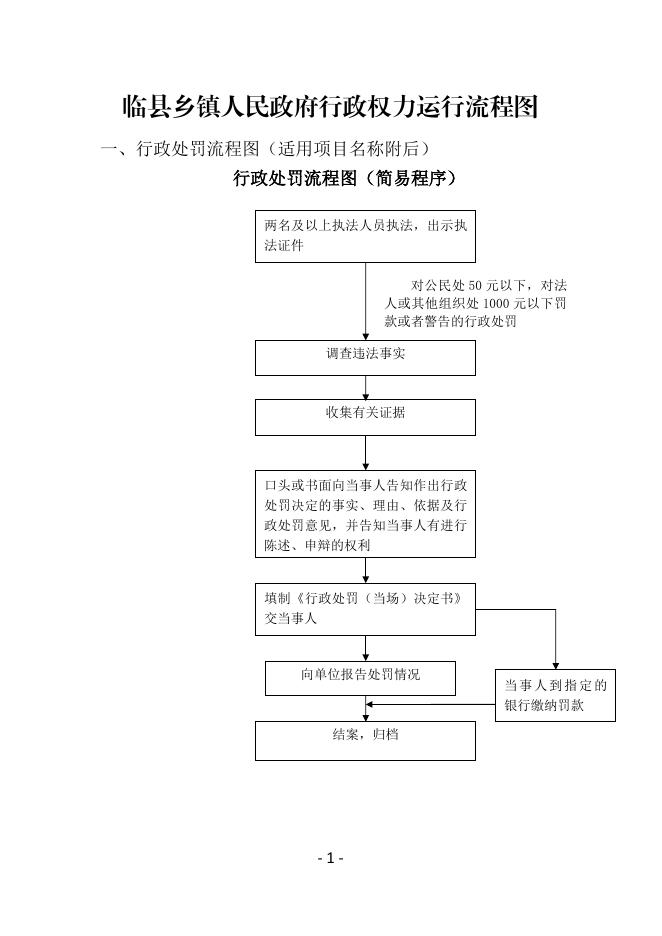 临县乡镇人民政府行政权力运行流程图

一、行政处罚流程图（适用项目名称附后）

行政处罚流程图（简易程序）

两名及以上执法人员执法，出示执法证件

对公民处 50 元以下，对法人或其他组织处 1000 元以下罚款或者警告的行政处罚

调查违法事实

收集有关证据

口头或书面向当事人告知作出行政处罚决定的事实、理由、依据及行政处罚意见，并告知当事人有进行陈述、申辩的权利

填制《行政处罚（当场）决定书》交当事人

向单位报告处罚情况

当事人到指定的银行缴纳罚款

结案，归档

- 1 -